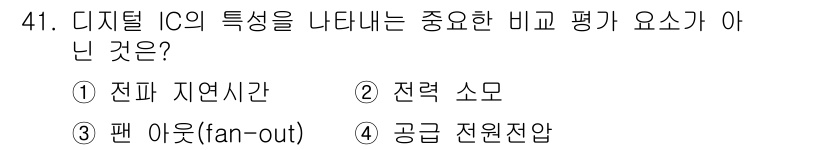 41. 디지털 IC의 특성을 나타내는 중요한 비교 평가 요소가 아닌 것은?

① 전파 지연시간 ② 전력 소모

③ 팬 아웃(fan-out) ④ 공급 전원전압